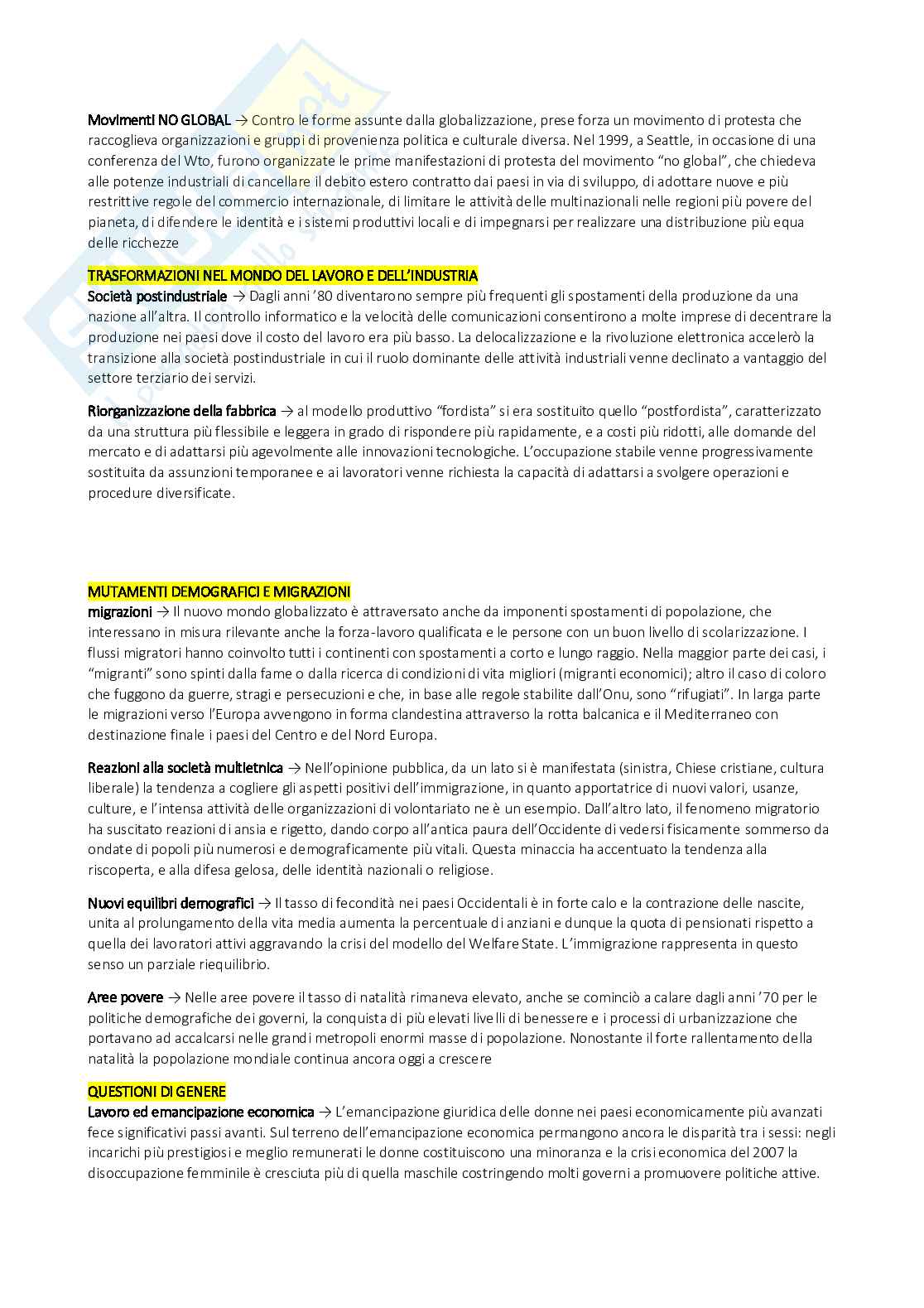 Movimenti NO GLOBAL → Contro le forme assunte dalla globalizzazione, prese forza un movimento di protesta che raccoglieva organizzazioni e gruppi di provenienza politica e culturale diversa. Nel 1999, a Seattle, in occasione di una conferenza del Wto, furono organizzate le prime manifestazioni di protesta del movimento "no global", che chiedeva alle potenze industriali di cancellare il debito estero contratto dai paesi in via di sviluppo, di adottare nuove e più restrittive regole del commercio internazionale, di limitare le attività delle multinazionali nelle regioni più povere del pianeta, di difendere le identità e i sistemi produttivi locali e di impegnarsi per realizzare una distribuzione più equa delle ricchezze

TRASFORMAZIONI NEL MONDO DEL LAVORO E DELL'INDUSTRIA
Società postindustriale → Dagli anni '80 diventarono sempre più frequenti gli spostamenti della produzione da una nazione all'altra. Il controllo informatico e la velocità delle comunicazioni consentirono a molte imprese di decentrare la produzione nei paesi dove il costo del lavoro era più basso. La delocalizzazione e la rivoluzione elettronica accelerò la transizione alla società postindustriale in cui il ruolo dominante delle attività industriali venne declinato a vantaggio del settore terziario dei servizi.

Riorganizzazione della fabbrica → al modello produttivo "fordista" si era sostituito quello "postfordista", caratterizzato da una struttura più flessibile e leggera in grado di rispondere più rapidamente, e a costi più ridotti, alle domande del mercato e di adattarsi più agevolmente alle innovazioni tecnologiche. L'occupazione stabile venne progressivamente sostituita da assunzioni temporanee e ai lavoratori venne richiesta la capacità di adattarsi a svolgere operazioni e procedure diversificate.

MUTAMENTI DEMOGRAFICI E MIGRAZIONI
migrazioni → Il nuovo mondo globalizzato è attraversato anche da imponenti spostamenti di popolazione, che interessano in misura rilevante anche la forza-lavoro qualificata e le persone con un buon livello di scolarizzazione. I flussi migratori hanno coinvolto tutti i continenti con spostamenti a corto e lungo raggio. Nella maggior parte dei casi, i "migranti" sono spinti dalla fame o dalla ricerca di condizioni di vita migliori (migranti economici); altro il caso di coloro che fuggono da guerre, stragi e persecuzioni e che, in base alle regole stabilite dall'Onu, sono "rifugiati". In larga parte le migrazioni verso l'Europa avvengono in forma clandestina attraverso la rotta balcanica e il Mediterraneo con destinazione finale i paesi del Centro e del Nord Europa.

Reazioni alla società multietnica → Nell'opinione pubblica, da un lato si è manifestata (sinistra, Chiese cristiane, cultura liberale) la tendenza a cogliere gli aspetti positivi dell'immigrazione, in quanto apportatrice di nuovi valori, usanze, culture, e l'intensa attività delle organizzazioni di volontariato ne è un esempio. Dall'altro lato, il fenomeno migratorio ha suscitato reazioni di ansia e rigetto, dando corpo all'antica paura dell'Occidente di vedersi fisicamente sommerso da ondate di popoli più numerosi e demograficamente più vitali. Questa minaccia ha accentuato la tendenza alla riscoperta, e alla difesa gelosa, delle identità nazionali o religiose.

Nuovi equilibri demografici → Il tasso di fecondità nei paesi Occidentali è in forte calo e la contrazione delle nascite, unita al prolungamento della vita media aumenta la percentuale di anziani e dunque la quota di pensionati rispetto a quella dei lavoratori attivi aggravando la crisi del modello del Welfare State. L'immigrazione rappresenta in questo senso un parziale riequilibrio.

Aree povere → Nelle aree povere il tasso di natalità rimaneva elevato, anche se cominciò a calare dagli anni '70 per le politiche demografiche dei governi, la conquista di più elevati livelli di benessere e i processi di urbanizzazione che portavano ad accalcarsi nelle grandi metropoli enormi masse di popolazione. Nonostante il forte rallentamento della natalità la popolazione mondiale continua ancora oggi a crescere

QUESTIONI DI GENERE
Lavoro ed emancipazione economica → L'emancipazione giuridica delle donne nei paesi economicamente più avanzati fece significativi passi avanti. Sul terreno dell'emancipazione economica permangono ancora le disparità tra i sessi: negli incarichi più prestigiosi e meglio remunerati le donne costituiscono una minoranza e la crisi economica del 2007 la disoccupazione femminile è cresciuta più di quella maschile costringendo molti governi a promuovere politiche attive.